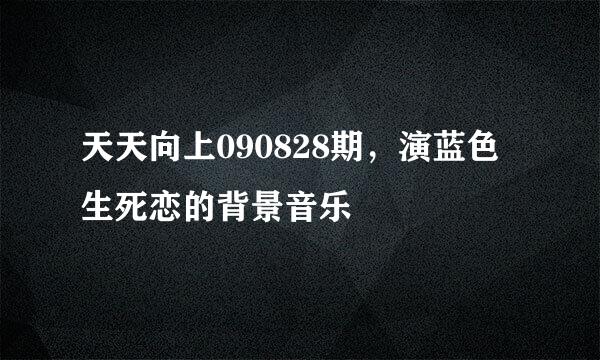 天天向上090828期，演蓝色生死恋的背景音乐